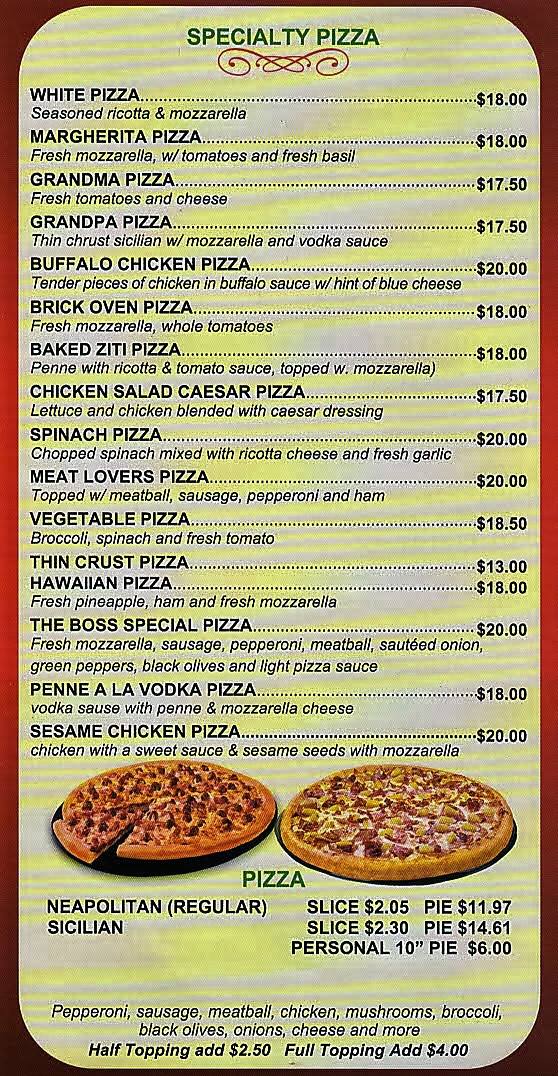 SPECIALTY PIZZA

WHITE PIZZA $18.00
Seasoned ricotta & mozzarella

MARGHERITA PIZZA $18.00
Fresh mozzarella, w/ tomatoes and fresh basil

GRANDMA PIZZA $17.50
Fresh tomatoes and cheese

GRANDPA PIZZA $17.50
Thin chrust sicilian w/ mozzarella and vodka sauce

BUFFALO CHICKEN PIZZA $20.00
Tender pieces of chicken in buffalo sauce w/ hint of blue cheese

BRICK OVEN PIZZA $18.00
Fresh mozzarella, whole tomatoes

BAKED ZITI PIZZA $18.00
Penne with ricotta & tomato sauce, topped w. mozzarella)

CHICKEN SALAD CAESAR PIZZA $17.50
Lettuce and chicken blended with caesar dressing

SPINACH PIZZA $20.00
Chopped spinach mixed with ricotta cheese and fresh garlic

MEAT LOVERS PIZZA $20.00
Topped w/ meatball, sausage, pepperoni and ham

VEGETABLE PIZZA $18.50
Broccoli, spinach and fresh tomato

THIN CRUST PIZZA $13.00

HAWAIIAN PIZZA $18.00
Fresh pineapple, ham and fresh mozzarella

THE BOSS SPECIAL PIZZA $20.00
Fresh mozzarella, sausage, pepperoni, meatball, sautéed onion, green peppers, black olives and light pizza sauce

PENNE A LA VODKA PIZZA $18.00
vodka sause with penne & mozzarella cheese

SESAME CHICKEN PIZZA $20.00
chicken with a sweet sauce & sesame seeds with mozzarella

PIZZA

NEAPOLITAN (REGULAR) SLICE $2.05 PIE $11.97
SICILIAN SLICE $2.30 PIE $14.61
PERSONAL 10" PIE $6.00

Pepperoni, sausage, meatball, chicken, mushrooms, broccoli, black olives, onions, cheese and more
Half Topping add $2.50 Full Topping Add $4.00